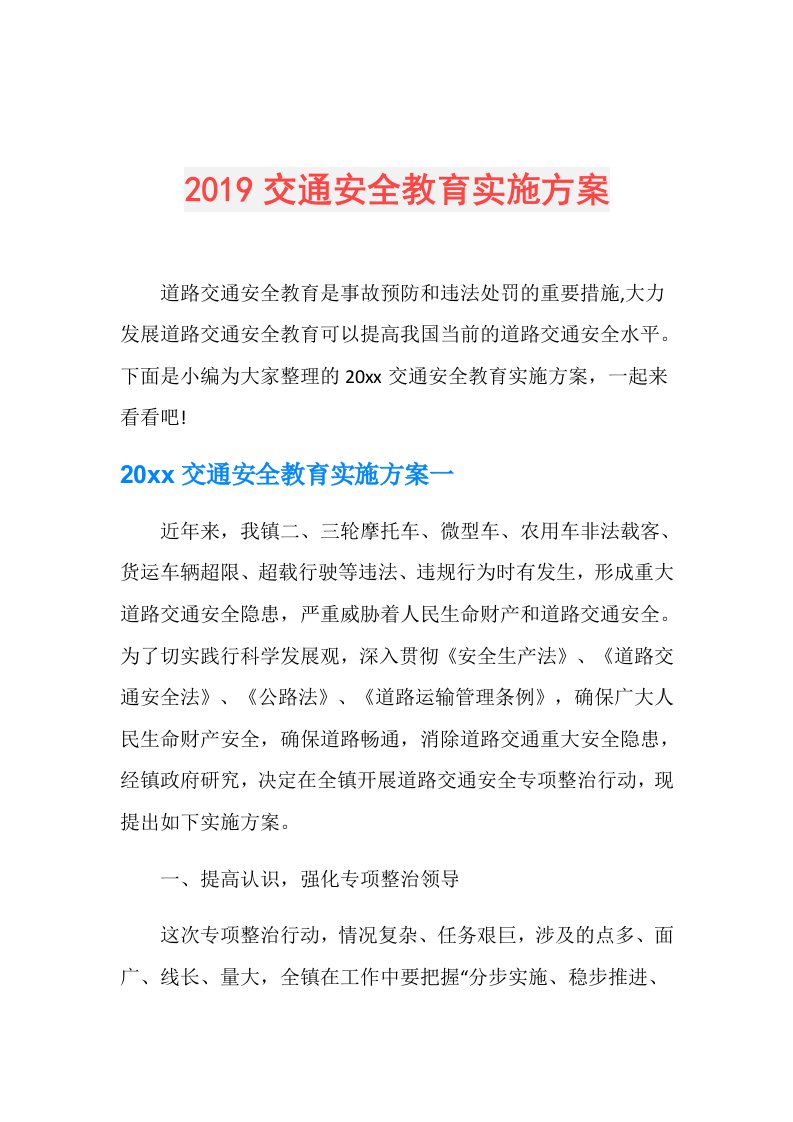 2019 交通安全教育实施方案

道路交通安全教育是事故预防和违法处罚的重要措施,大力发展道路交通安全教育可以提高我国当前的道路交通安全水平。下面是小编为大家整理的 20xx 交通安全教育实施方案，一起来看看吧!

20xx 交通安全教育实施方案一

近年来，我镇二、三轮摩托车、微型车、农用车非法载客、货运车辆超限、超载行驶等违法、违规行为时有发生，形成重大道路交通安全隐患，严重威胁着人民生命财产和道路交通安全。为了切实践行科学发展观，深入贯彻《安全生产法》、《道路交通安全法》、《公路法》、《道路运输管理条例》，确保广大人民生命财产安全，确保道路畅通，消除道路交通重大安全隐患，经镇政府研究，决定在全镇开展道路交通安全专项整治行动，现提出如下实施方案。

一、提高认识，强化专项整治领导

这次专项整治行动，情况复杂、任务艰巨，涉及的点多、面广、线长、量大，全镇在工作中要把握“分步实施、稳步推进、